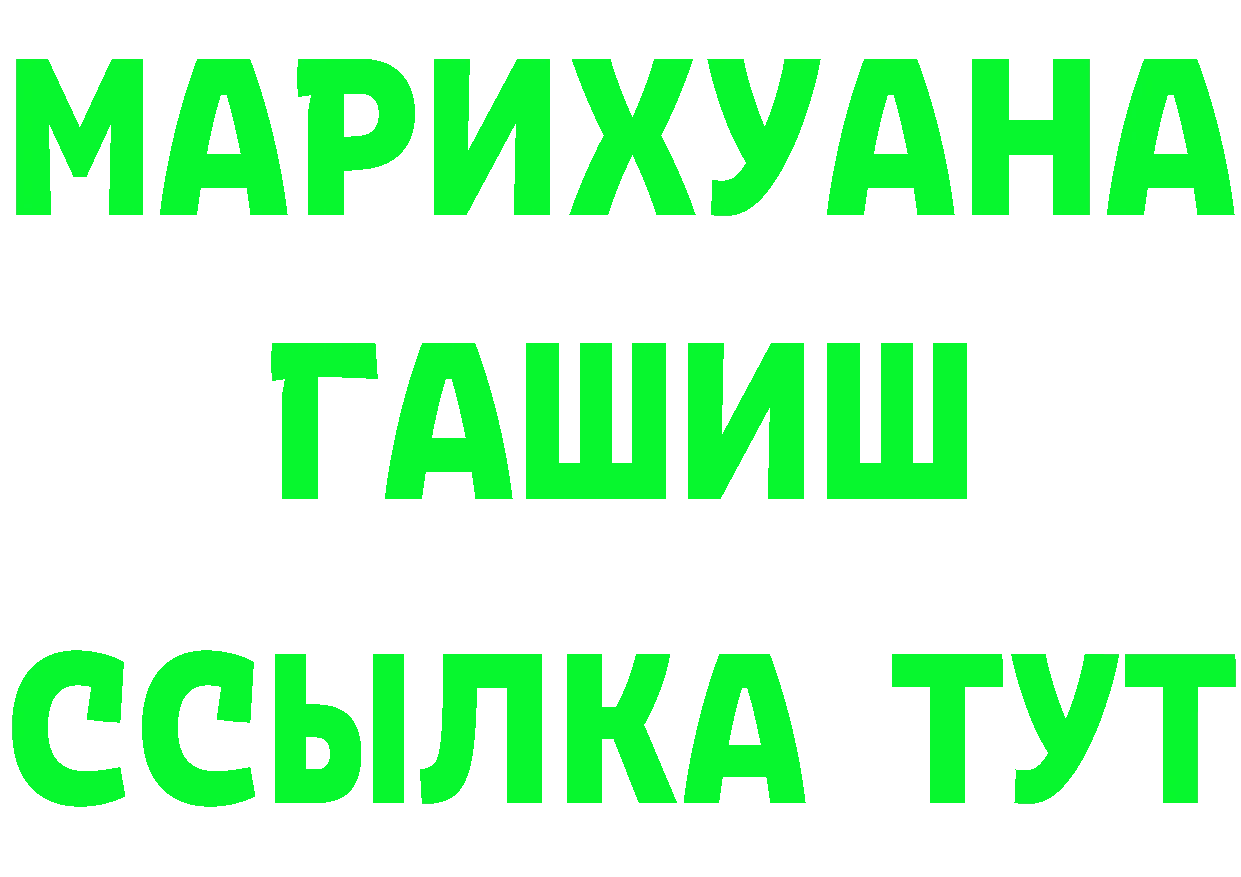 МАРИХУАНА
ГАШИШ
ССЫЛКА ТУТ